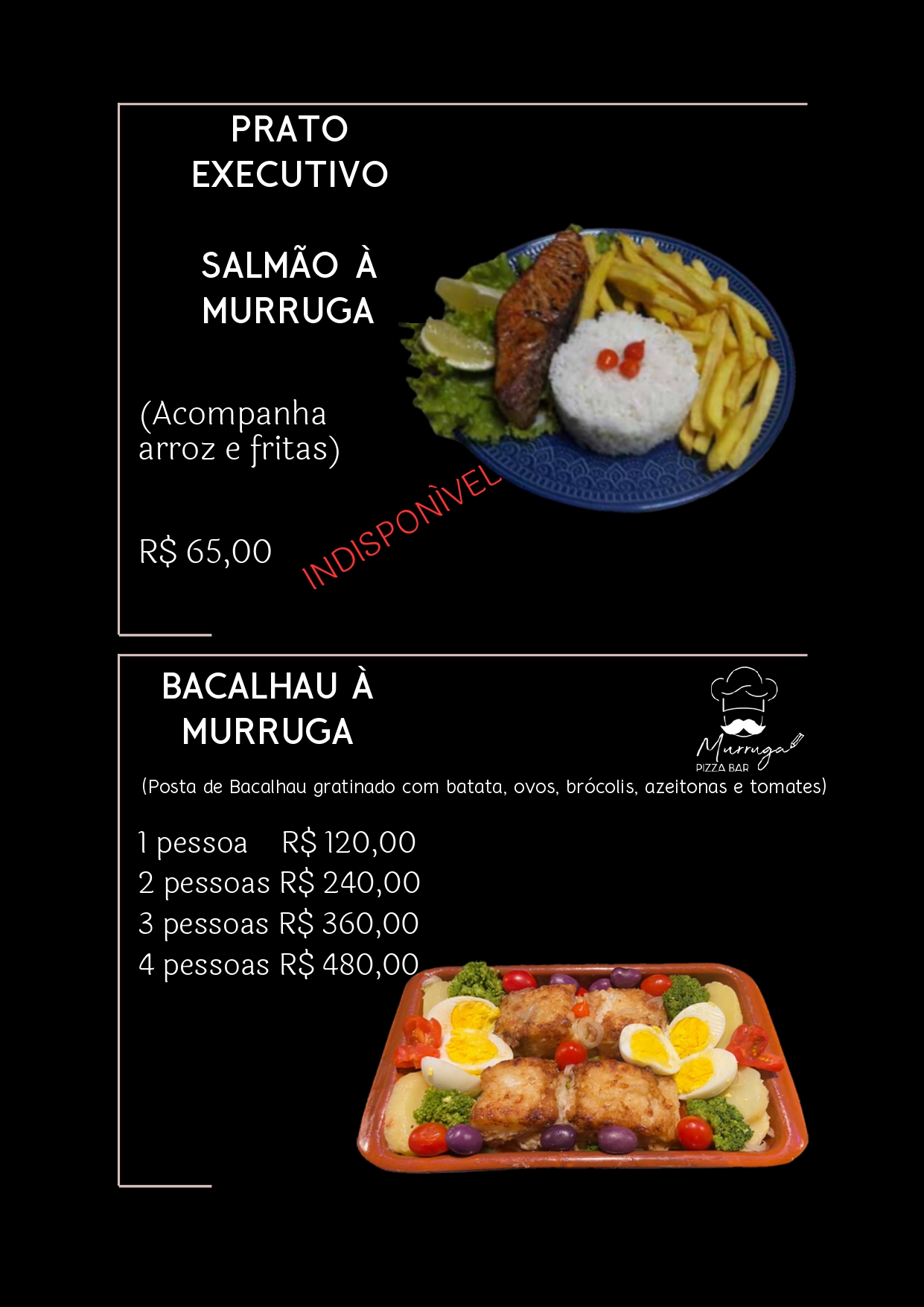 PRATO
EXECUTIVO

SALMÃO À
MURRUGA

(Acompanha arroz e fritas)

R$ 65,00

INDISPONÌVEL

BACALHAU À
MURRUGA

Murruga
PIZZA BAR

(Posta de Bacalhau gratinado com batata, ovos, brócolis, azeitonas e tomates)

1 pessoa R$ 120,00
2 pessoas R$ 240,00
3 pessoas R$ 360,00
4 pessoas R$ 480,00